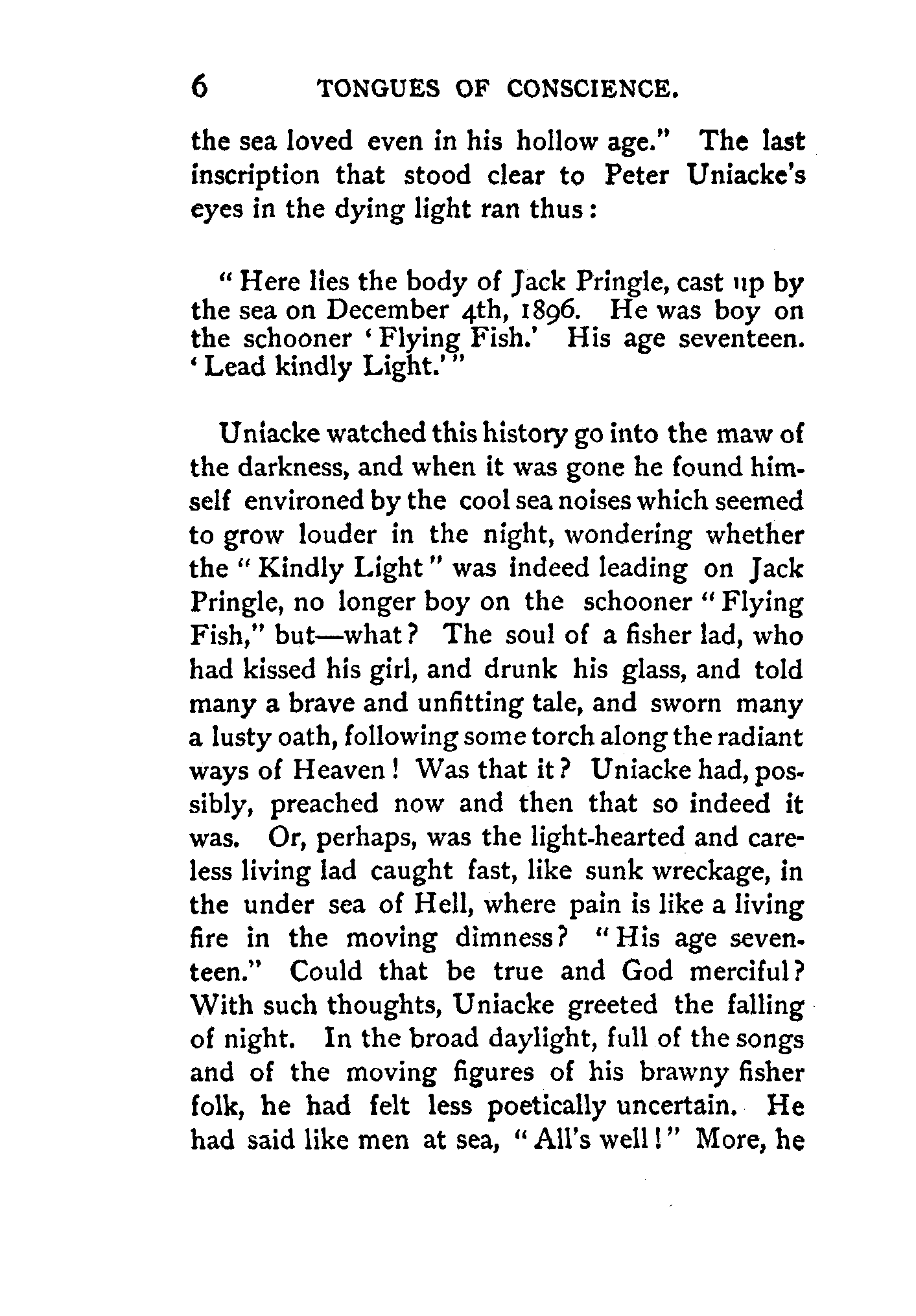 6 TONGUES OF CONSCIENCE.

the sea loved even in his hollow age." The last inscription that stood clear to Peter Uniacke's eyes in the dying light ran thus:

"Here lies the body of Jack Pringle, cast up by the sea on December 4th, 1896. He was boy on the schooner 'Flying Fish.' His age seventeen. 'Lead kindly Light.'"

Uniacke watched this history go into the maw of the darkness, and when it was gone he found himself environed by the cool sea noises which seemed to grow louder in the night, wondering whether the "Kindly Light" was indeed leading on Jack Pringle, no longer boy on the schooner "Flying Fish," but—what? The soul of a fisher lad, who had kissed his girl, and drunk his glass, and told many a brave and unfitting tale, and sworn many a lusty oath, following some torch along the radiant ways of Heaven! Was that it? Uniacke had, possibly, preached now and then that so indeed it was. Or, perhaps, was the light-hearted and careless living lad caught fast, like sunk wreckage, in the under sea of Hell, where pain is like a living fire in the moving dimness? "His age seventeen." Could that be true and God merciful? With such thoughts, Uniacke greeted the falling of night. In the broad daylight, full of the songs and of the moving figures of his brawny fisher folk, he had felt less poetically uncertain. He had said like men at sea, "All's well!" More, he